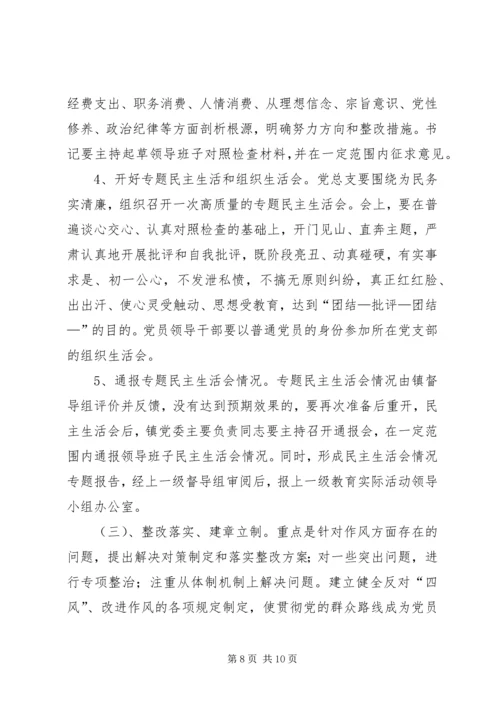 经费支出、职务消费、人情消费、从理想信念、宗旨意识、党性修养、政治纪律等方面剖析根源，明确努力方向和整改措施。书记要主持起草领导班子对照检查材料，并在一定范围内征求意见。

4、开好专题民主生活和组织生活会。党总支要围绕为民务实清廉，组织召开一次高质量的专题民主生活会。会上，要在普遍谈心交心、认真对照检查的基础上，开门见山、直奔主题，严肃认真地开展批评和自我批评，既阶段亮丑、动真碰硬，有实事求是、初一公心，不发泄私愤，不搞无原则纠纷，真正红红脸、出出汗、使心灵受触动、思想受教育，达到“团结—批评—团结—”的目的。党员领导干部要以普通党员的身份参加所在党支部的组织生活会。

5、通报专题民主生活会情况。专题民主生活会情况由镇督导组评价并反馈，没有达到预期效果的，要再次准备后重开，民主生活会后，镇党委主要负责同志要主持召开通报会，在一定范围内通报领导班子民主生活会情况。同时，形成民主生活会情况专题报告，经上一级督导组审阅后，报上一级教育实际活动领导小组办公室。

（三）、整改落实、建章立制。重点是针对作风方面存在的问题，提出解决对策制定和落实整改方案；对一些突出问题，进行专项整治；注重从体制机制上解决问题。建立健全反对“四风”、改进作风的各项规定制定，使贯彻党的群众路线成为党员

第 8 页 共 10 页